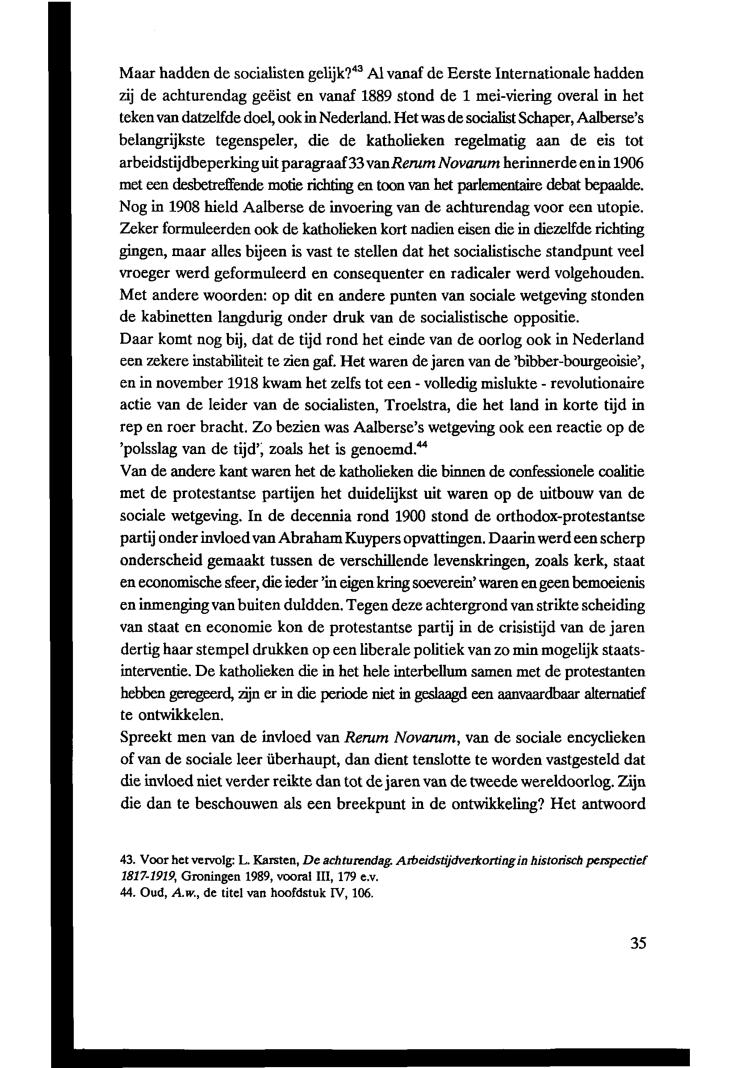 Maar hadden de socialisten gelijk?$^{43}$ Al vanaf de Eerste Internationale hadden zij de achturendag geëist en vanaf 1889 stond de 1 mei-viering overal in het teken van datzelfde doel, ook in Nederland. Het was de socialist Schaper, Aalberse's belangrijkste tegenspeler, die de katholieken regelmatig aan de eis tot arbeidstijdbeperking uit paragraaf 33 van Rerum Novarum herinnerde en in 1906 met een desbetreffende motie richting en toon van het parlementaire debat bepaalde. Nog in 1908 hield Aalberse de invoering van de achturendag voor een utopie. Zeker formuleerden ook de katholieken kort nadien eisen die in diezelfde richting gingen, maar alles bijeen is vast te stellen dat het socialistische standpunt veel vroeger werd geformuleerd en consequenter en radicaler werd volgehouden. Met andere woorden: op dit en andere punten van sociale wetgeving stonden de kabinetten langdurig onder druk van de socialistische oppositie.
Daar komt nog bij, dat de tijd rond het einde van de oorlog ook in Nederland een zekere instabiliteit te zien gaf. Het waren de jaren van de 'bibber-bourgeoisie', en in november 1918 kwam het zelfs tot een - volledig mislukte - revolutionaire actie van de leider van de socialisten, Troelstra, die het land in korte tijd in rep en roer bracht. Zo bezien was Aalberse's wetgeving ook een reactie op de 'polsslag van de tijd', zoals het is genoemd.$^{44}$
Van de andere kant waren het de katholieken die binnen de confessionele coalitie met de protestantse partijen het duidelijkst uit waren op de uitbouw van de sociale wetgeving. In de decennia rond 1900 stond de orthodox-protestantse partij onder invloed van Abraham Kuypers opvattingen. Daarin werd een scherp onderscheid gemaakt tussen de verschillende levenskringen, zoals kerk, staat en economische sfeer, die ieder 'in eigen kring soeverein' waren en geen bemoeienis en inmenging van buiten duldden. Tegen deze achtergrond van strikte scheiding van staat en economie kon de protestantse partij in de crisistijd van de jaren dertig haar stempel drukken op een liberale politiek van zo min mogelijk staatsinterventie. De katholieken die in het hele interbellum samen met de protestanten hebben geregeerd, zijn er in die periode niet in geslaagd een aanvaardbaar alternatief te ontwikkelen.
Spreekt men van de invloed van Rerum Novarum, van de sociale encyclieken of van de sociale leer überhaupt, dan dient tenslotte te worden vastgesteld dat die invloed niet verder reikte dan tot de jaren van de tweede wereldoorlog. Zijn die dan te beschouwen als een breekpunt in de ontwikkeling? Het antwoord

43. Voor het vervolg: L. Karsten, De achturendag. Arbeidstijdverkorting in historisch perspectief 1817-1919, Groningen 1989, vooral III, 179 e.v.
44. Oud, A.w., de titel van hoofdstuk IV, 106.

35